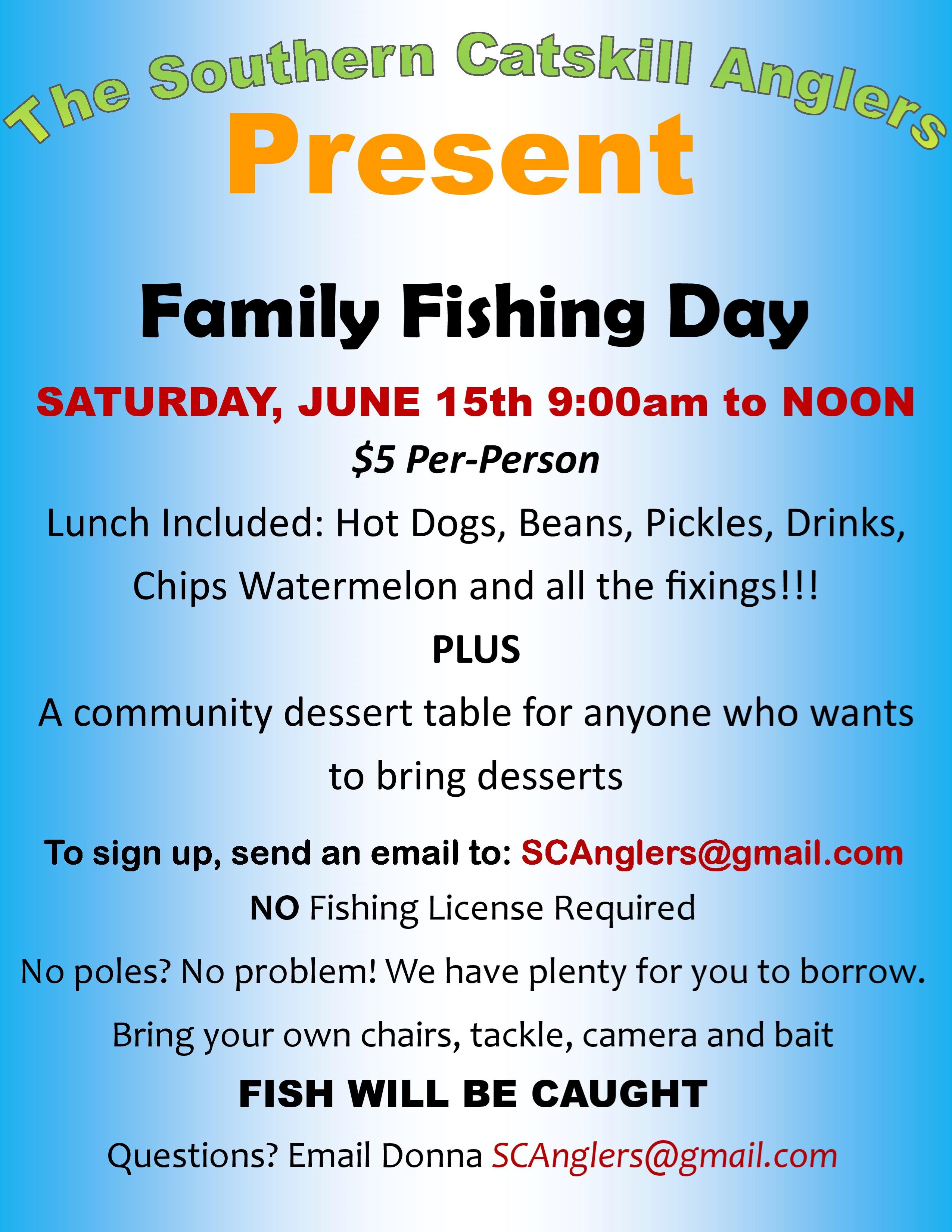 The Southern Catskill Anglers

Present

Family Fishing Day

SATURDAY, JUNE 15th 9:00am to NOON

$5 Per-Person

Lunch Included: Hot Dogs, Beans, Pickles, Drinks, Chips Watermelon and all the fixings!!!

PLUS

A community dessert table for anyone who wants to bring desserts

To sign up, send an email to: SCAnglers@gmail.com

NO Fishing License Required

No poles? No problem! We have plenty for you to borrow.

Bring your own chairs, tackle, camera and bait

FISH WILL BE CAUGHT

Questions? Email Donna SCAnglers@gmail.com